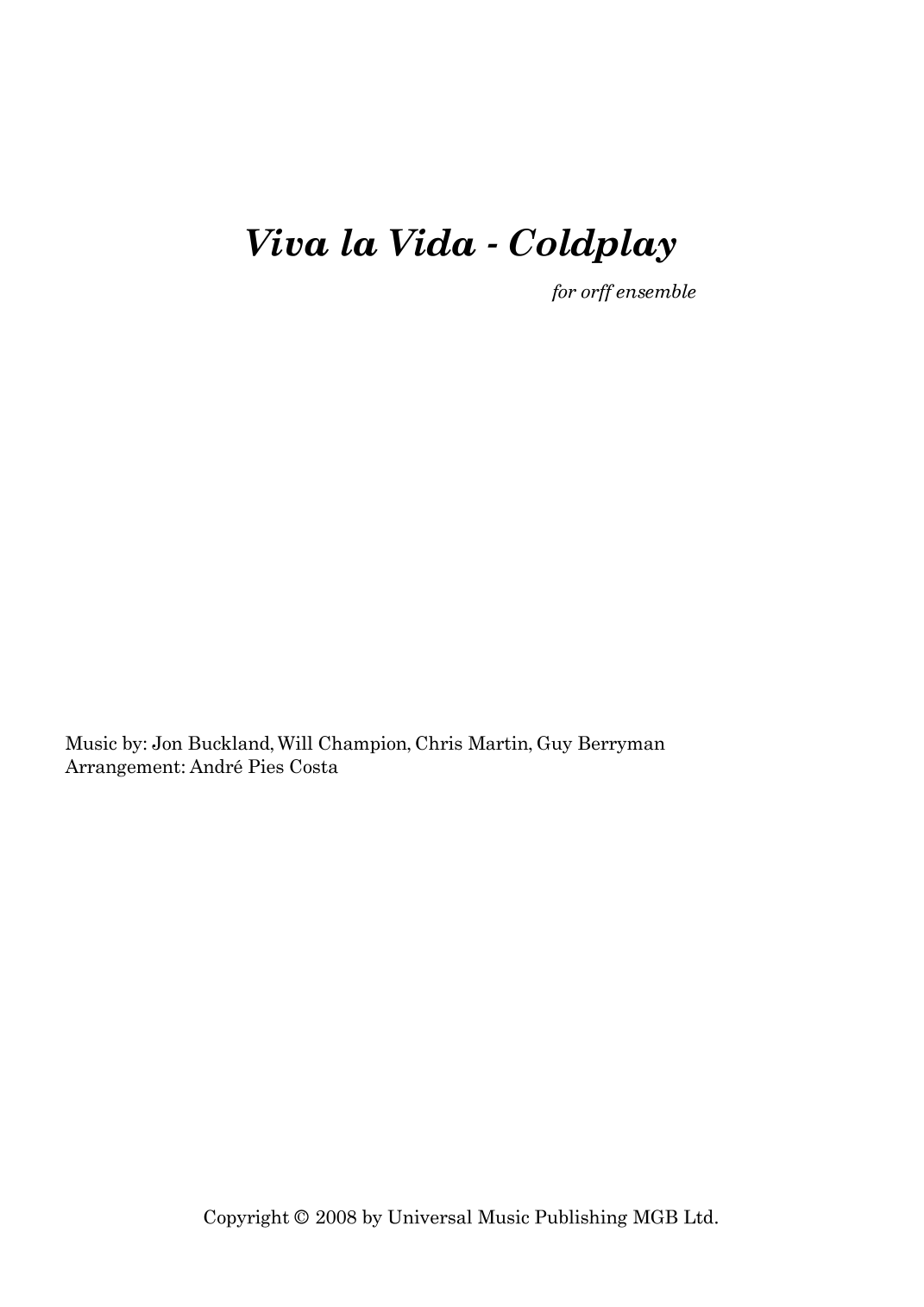 Viva la Vida - Coldplay

for orff ensemble

Music by: Jon Buckland, Will Champion, Chris Martin, Guy Berryman
Arrangement: André Pies Costa

Copyright © 2008 by Universal Music Publishing MGB Ltd.